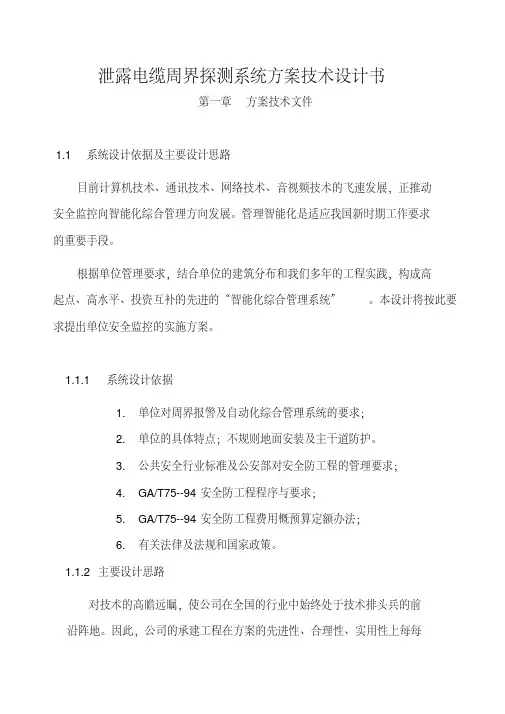 泄露电缆周界探测系统方案技术设计书

第一章　方案技术文件

1.1　系统设计依据及主要设计思路

目前计算机技术、通讯技术、网络技术、音视频技术的飞速发展，正推动安全监控向智能化综合管理方向发展。管理智能化是适应我国新时期工作要求的重要手段。

根据单位管理要求，结合单位的建筑分布和我们多年的工程实践，构成高起点、高水平、投资互补的先进的“智能化综合管理系统”　。本设计将按此要求提出单位安全监控的实施方案。

1.1.1　系统设计依据

1. 单位对周界报警及自动化综合管理系统的要求；

2. 单位的具体特点；不规则地面安装及主干道防护。

3. 公共安全行业标准及公安部对安全防工程的管理要求；

4. GA/T75--94 安全防工程程序与要求；

5. GA/T75--94 安全防工程费用概预算定额办法；

6. 有关法律及法规和国家政策。

1.1.2　主要设计思路

对技术的高瞻远瞩，使公司在全国的行业中始终处于技术排头兵的前沿阵地。因此，公司的承建工程在方案的先进性、合理性、实用性上每每